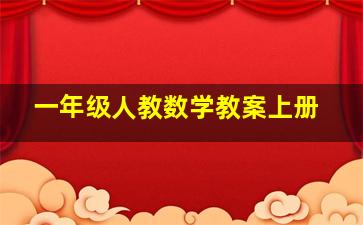 一年级人教数学教案上册